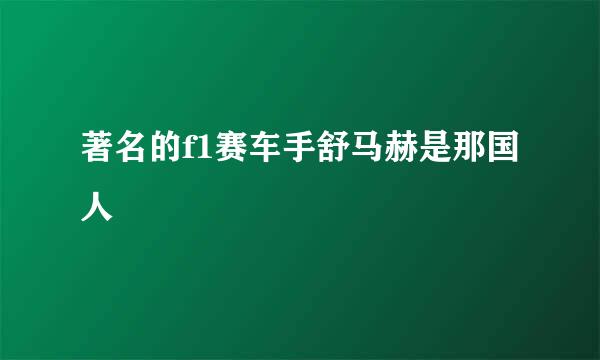 著名的f1赛车手舒马赫是那国人